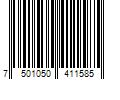 7 501050 411585